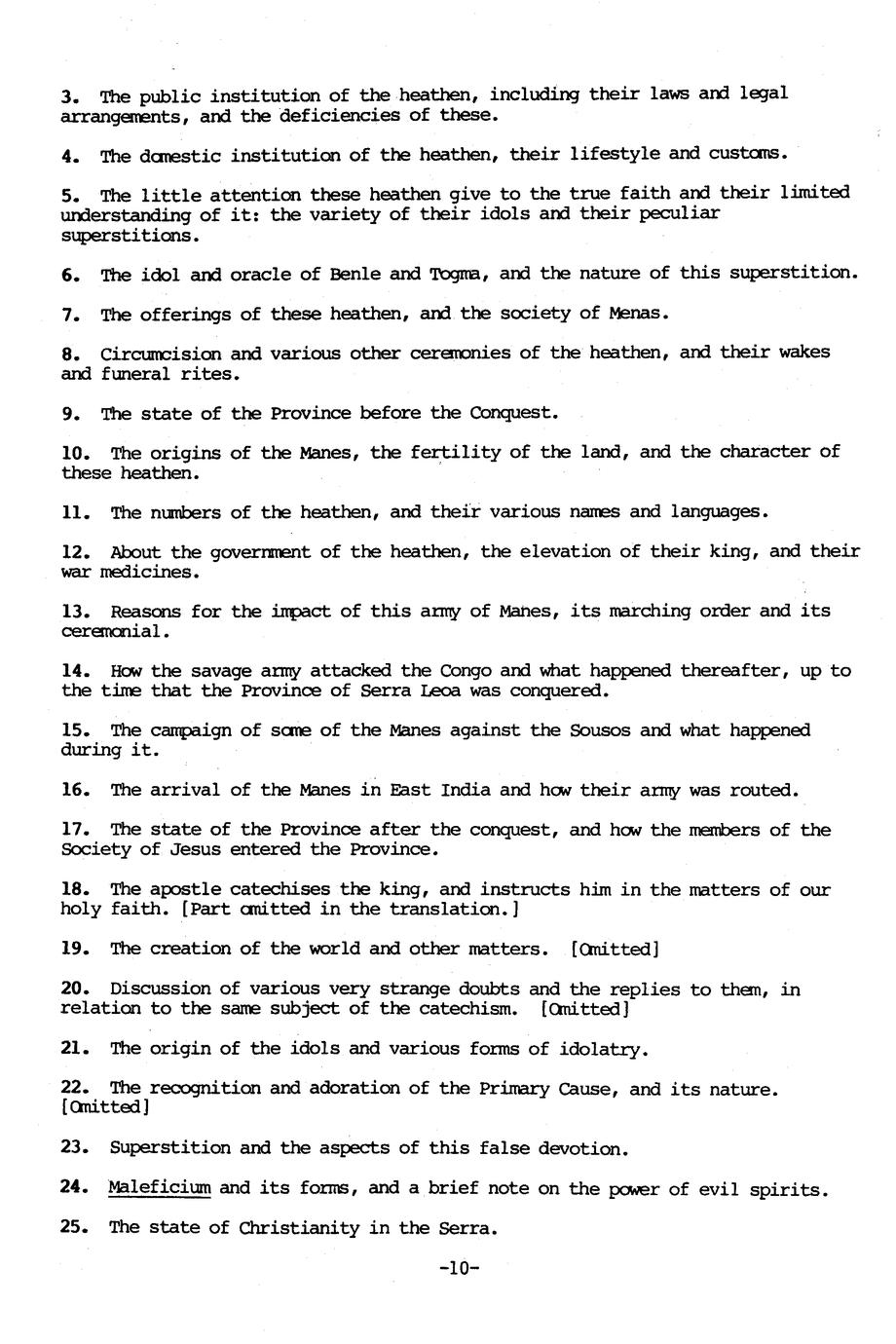 3. The public institution of the heathen, including their laws and legal arrangements, and the deficiencies of these.

4. The domestic institution of the heathen, their lifestyle and customs.

5. The little attention these heathen give to the true faith and their limited understanding of it: the variety of their idols and their peculiar superstitions.

6. The idol and oracle of Benle and Togma, and the nature of this superstition.

7. The offerings of these heathen, and the society of Menas.

8. Circumcision and various other ceremonies of the heathen, and their wakes and funeral rites.

9. The state of the Province before the Conquest.

10. The origins of the Manes, the fertility of the land, and the character of these heathen.

11. The numbers of the heathen, and their various names and languages.

12. About the government of the heathen, the elevation of their king, and their war medicines.

13. Reasons for the impact of this army of Manes, its marching order and its ceremonial.

14. How the savage army attacked the Congo and what happened thereafter, up to the time that the Province of Serra Leoa was conquered.

15. The campaign of some of the Manes against the Sousos and what happened during it.

16. The arrival of the Manes in East India and how their army was routed.

17. The state of the Province after the conquest, and how the members of the Society of Jesus entered the Province.

18. The apostle catechises the king, and instructs him in the matters of our holy faith. [Part omitted in the translation.]

19. The creation of the world and other matters. [Omitted]

20. Discussion of various very strange doubts and the replies to them, in relation to the same subject of the catechism. [Omitted]

21. The origin of the idols and various forms of idolatry.

22. The recognition and adoration of the Primary Cause, and its nature. [Omitted]

23. Superstition and the aspects of this false devotion.

24. Maleficium and its forms, and a brief note on the power of evil spirits.

25. The state of Christianity in the Serra.

-10-